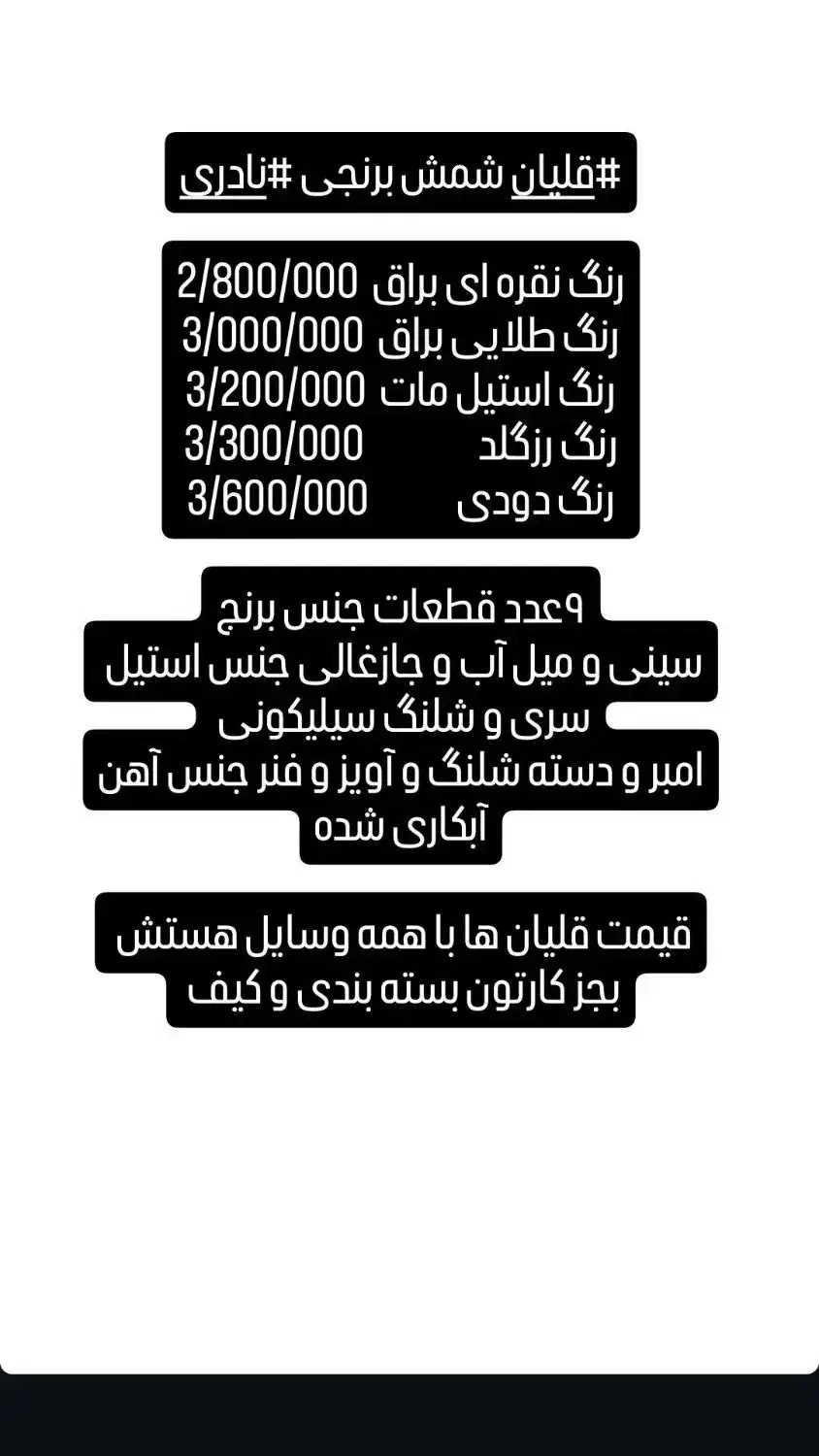 #قلیان شمش برنجی #نادری

رنگ نقره ای براق 2/800/000
رنگ طلایی براق 3/000/000
رنگ استیل مات 3/200/000
رنگ رزگلد 3/300/000
رنگ دودی 3/600/000

۹عدد قطعات جنس برنج
سینی و میل آب و جازغالی جنس استیل
سری و شلنگ سیلیکونی
امبر و دسته شلنگ و آویز و فنر جنس آهن آبکاری شده

قیمت قلیان ها با همه وسایل هستش
بجز کارتون بسته بندی و کیف